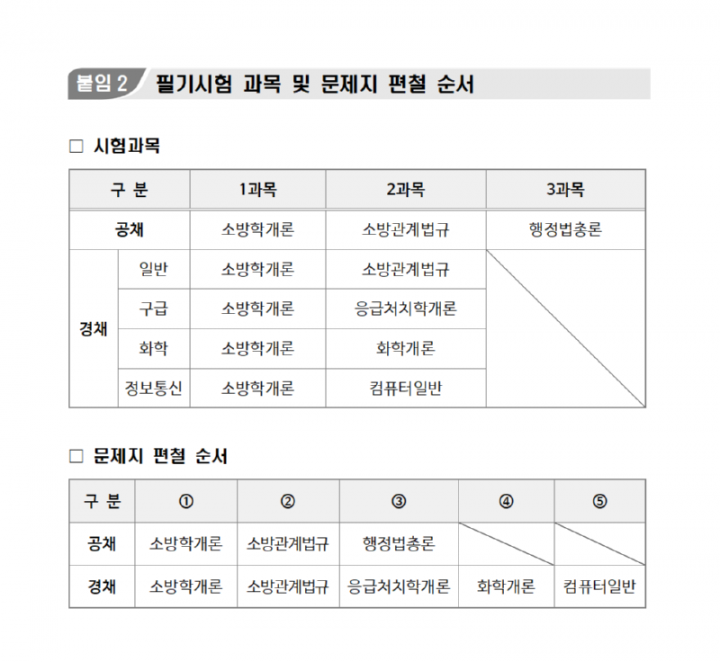 붙임 2 필기시험 과목 및 문제지 편철 순서

☐ 시험과목

| 구 분 | | 1과목 | 2과목 | 3과목 |
|---|---|---|---|---|
| 공채 | | 소방학개론 | 소방관계법규 | 행정법총론 |
| 경채 | 일반 | 소방학개론 | 소방관계법규 | |
| | 구급 | 소방학개론 | 응급처치학개론 | |
| | 화학 | 소방학개론 | 화학개론 | |
| | 정보통신 | 소방학개론 | 컴퓨터일반 | |

☐ 문제지 편철 순서

| 구 분 | ① | ② | ③ | ④ | ⑤ |
|---|---|---|---|---|---|
| 공채 | 소방학개론 | 소방관계법규 | 행정법총론 | | |
| 경채 | 소방학개론 | 소방관계법규 | 응급처치학개론 | 화학개론 | 컴퓨터일반 |